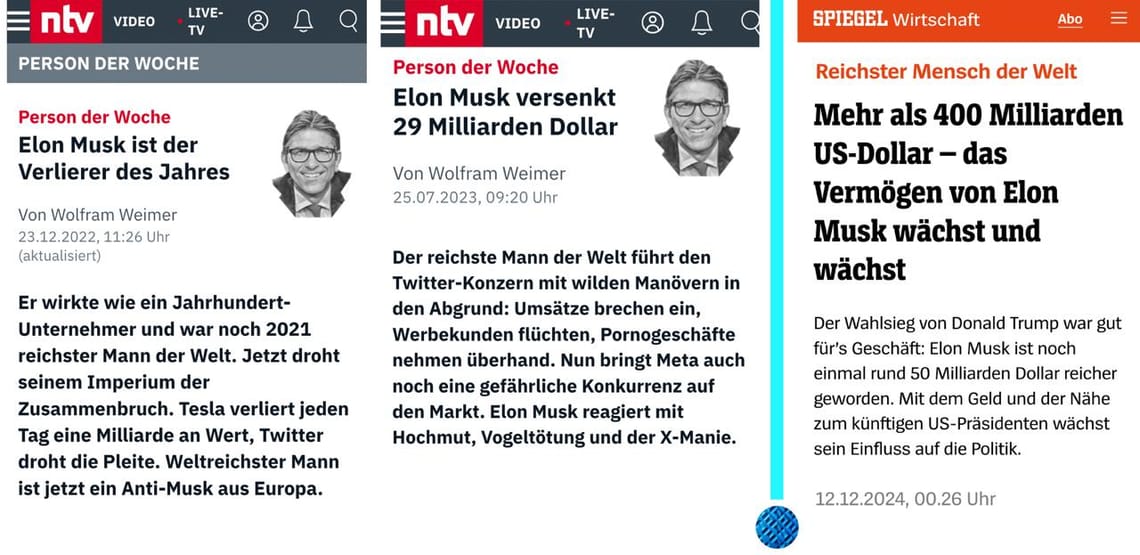 ntv VIDEO LIVE-TV

PERSON DER WOCHE

Person der Woche

Elon Musk ist der Verlierer des Jahres

Von Wolfram Weimer
23.12.2022, 11:26 Uhr
(aktualisiert)

Er wirkte wie ein Jahrhundert-Unternehmer und war noch 2021 reichster Mann der Welt. Jetzt droht seinem Imperium der Zusammenbruch. Tesla verliert jeden Tag eine Milliarde an Wert, Twitter droht die Pleite. Weltreichster Mann ist jetzt ein Anti-Musk aus Europa.

ntv VIDEO LIVE-TV

Person der Woche

Elon Musk versenkt 29 Milliarden Dollar

Von Wolfram Weimer
25.07.2023, 09:20 Uhr

Der reichste Mann der Welt führt den Twitter-Konzern mit wilden Manövern in den Abgrund: Umsätze brechen ein, Werbekunden flüchten, Pornogeschäfte nehmen überhand. Nun bringt Meta auch noch eine gefährliche Konkurrenz auf den Markt. Elon Musk reagiert mit Hochmut, Vogeltötung und der X-Manie.

SPIEGEL Wirtschaft Abo

Reichster Mensch der Welt

Mehr als 400 Milliarden US-Dollar – das Vermögen von Elon Musk wächst und wächst

Der Wahlsieg von Donald Trump war gut für's Geschäft: Elon Musk ist noch einmal rund 50 Milliarden Dollar reicher geworden. Mit dem Geld und der Nähe zum künftigen US-Präsidenten wächst sein Einfluss auf die Politik.

12.12.2024, 00.26 Uhr